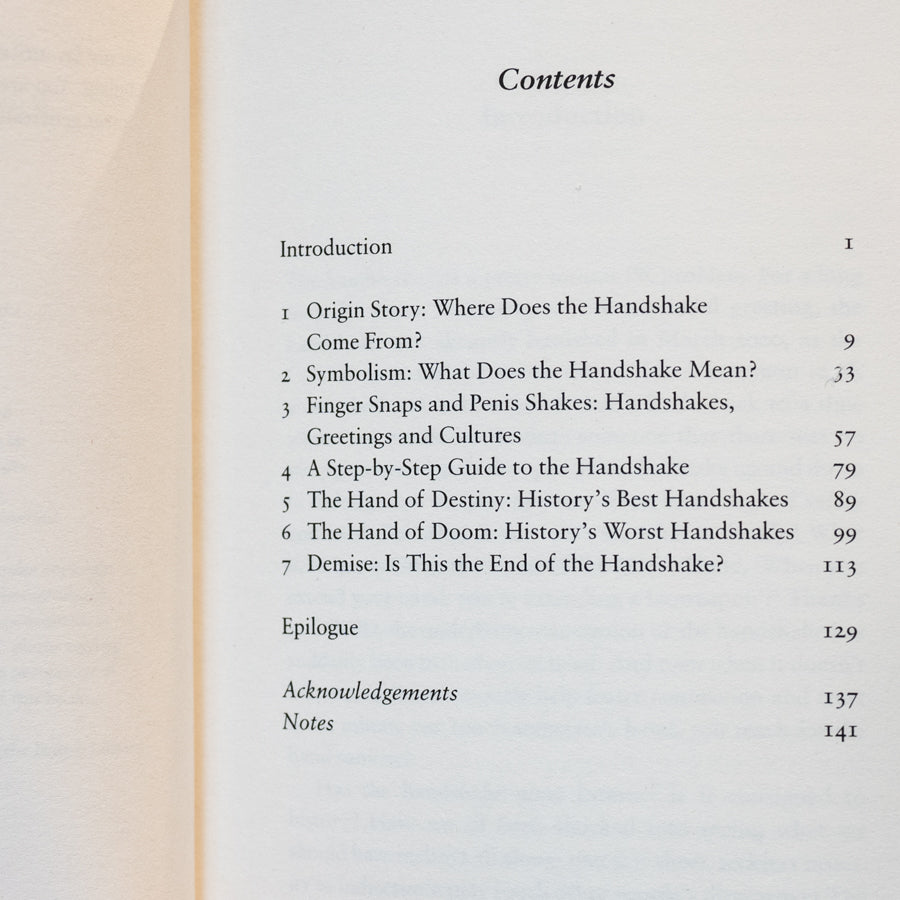 Contents

Introduction 1

1 Origin Story: Where Does the Handshake Come From? 9
2 Symbolism: What Does the Handshake Mean? 33
3 Finger Snaps and Penis Shakes: Handshakes, Greetings and Cultures 57
4 A Step-by-Step Guide to the Handshake 79
5 The Hand of Destiny: History's Best Handshakes 89
6 The Hand of Doom: History's Worst Handshakes 99
7 Demise: Is This the End of the Handshake? 113

Epilogue 129

Acknowledgements 137
Notes 141